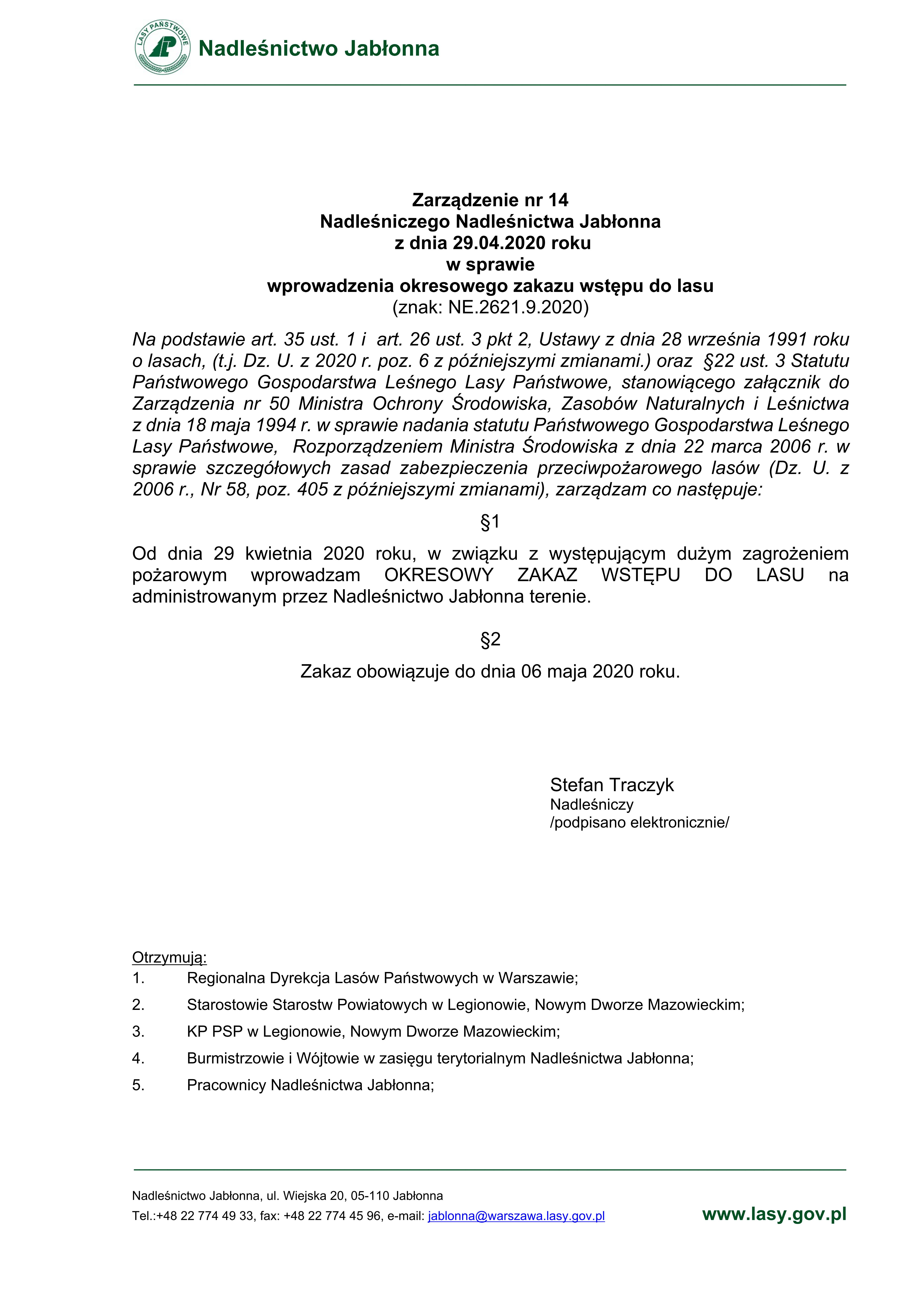 LASY PAŃSTWOWE

Nadleśnictwo Jabłonna

Zarządzenie nr 14
Nadleśniczego Nadleśnictwa Jabłonna
z dnia 29.04.2020 roku
w sprawie
wprowadzenia okresowego zakazu wstępu do lasu
(znak: NE.2621.9.2020)

Na podstawie art. 35 ust. 1 i art. 26 ust. 3 pkt 2, Ustawy z dnia 28 września 1991 roku o lasach, (t.j. Dz. U. z 2020 r. poz. 6 z późniejszymi zmianami.) oraz §22 ust. 3 Statutu Państwowego Gospodarstwa Leśnego Lasy Państwowe, stanowiącego załącznik do Zarządzenia nr 50 Ministra Ochrony Środowiska, Zasobów Naturalnych i Leśnictwa z dnia 18 maja 1994 r. w sprawie nadania statutu Państwowego Gospodarstwa Leśnego Lasy Państwowe, Rozporządzeniem Ministra Środowiska z dnia 22 marca 2006 r. w sprawie szczegółowych zasad zabezpieczenia przeciwpożarowego lasów (Dz. U. z 2006 r., Nr 58, poz. 405 z późniejszymi zmianami), zarządzam co następuje:

§1

Od dnia 29 kwietnia 2020 roku, w związku z występującym dużym zagrożeniem pożarowym wprowadzam OKRESOWY ZAKAZ WSTĘPU DO LASU na administrowanym przez Nadleśnictwo Jabłonna terenie.

§2

Zakaz obowiązuje do dnia 06 maja 2020 roku.

Stefan Traczyk
Nadleśniczy
/podpisano elektronicznie/

Otrzymują:
1. Regionalna Dyrekcja Lasów Państwowych w Warszawie;
2. Starostowie Starostw Powiatowych w Legionowie, Nowym Dworze Mazowieckim;
3. KP PSP w Legionowie, Nowym Dworze Mazowieckim;
4. Burmistrzowie i Wójtowie w zasięgu terytorialnym Nadleśnictwa Jabłonna;
5. Pracownicy Nadleśnictwa Jabłonna;

Nadleśnictwo Jabłonna, ul. Wiejska 20, 05-110 Jabłonna
Tel.:+48 22 774 49 33, fax: +48 22 774 45 96, e-mail: jablonna@warszawa.lasy.gov.pl

www.lasy.gov.pl